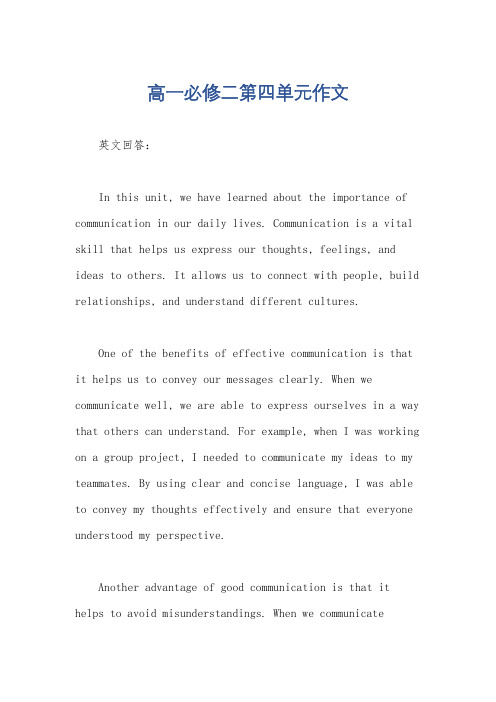 高一必修二第四单元作文

英文回答：

In this unit, we have learned about the importance of communication in our daily lives. Communication is a vital skill that helps us express our thoughts, feelings, and ideas to others. It allows us to connect with people, build relationships, and understand different cultures.

One of the benefits of effective communication is that it helps us to convey our messages clearly. When we communicate well, we are able to express ourselves in a way that others can understand. For example, when I was working on a group project, I needed to communicate my ideas to my teammates. By using clear and concise language, I was able to convey my thoughts effectively and ensure that everyone understood my perspective.

Another advantage of good communication is that it helps to avoid misunderstandings. When we communicate